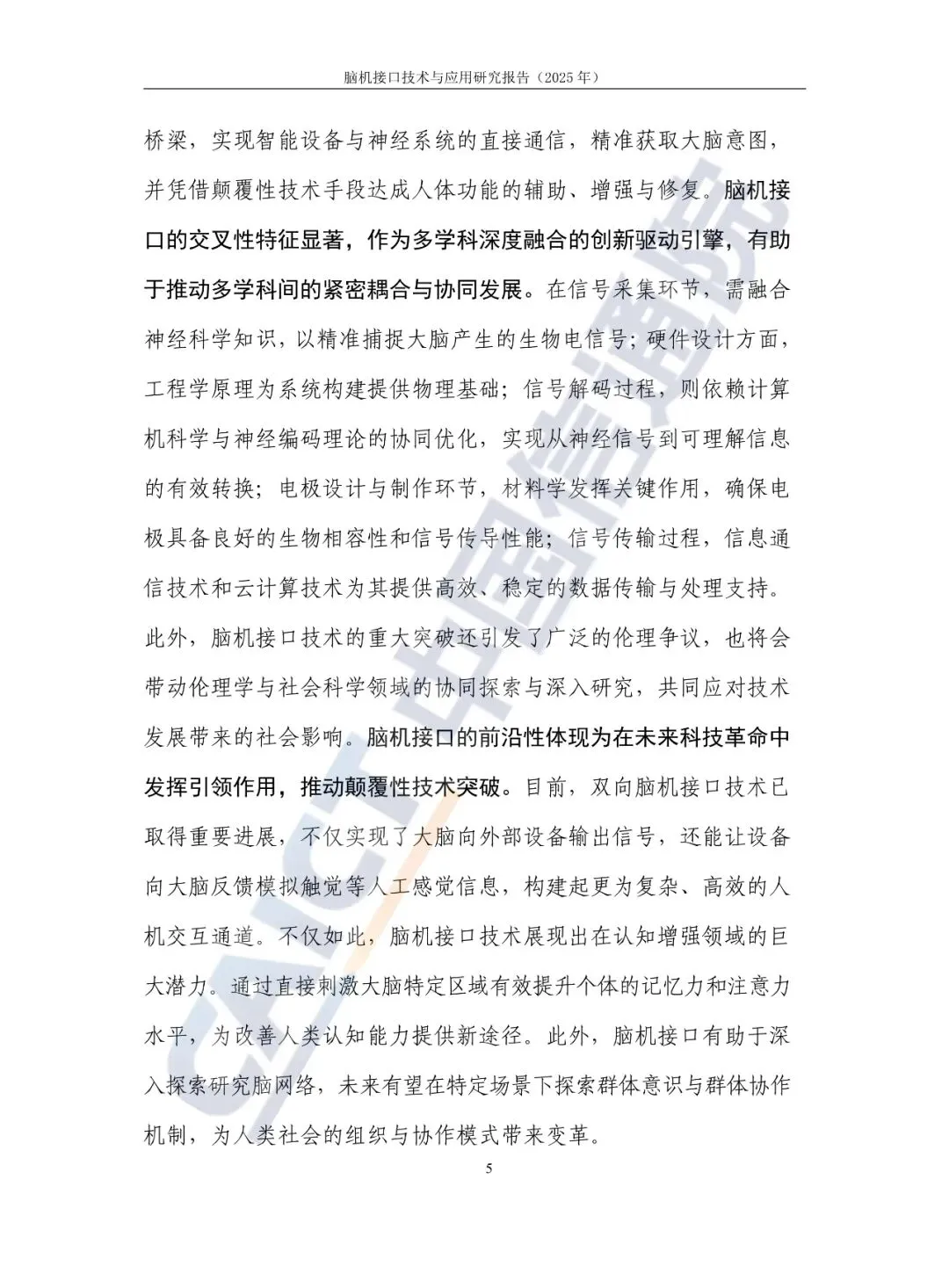 脑机接口技术与应用研究报告（2025年）

桥梁，实现智能设备与神经系统的直接通信，精准获取大脑意图，并凭借颠覆性技术手段达成人体功能的辅助、增强与修复。脑机接口的交叉性特征显著，作为多学科深度融合的创新驱动引擎，有助于推动多学科间的紧密耦合与协同发展。在信号采集环节，需融合神经科学知识，以精准捕捉大脑产生的生物电信号；硬件设计方面，工程学原理为系统构建提供物理基础；信号解码过程，则依赖计算机科学与神经编码理论的协同优化，实现从神经信号到可理解信息的有效转换；电极设计与制作环节，材料学发挥关键作用，确保电极具备良好的生物相容性和信号传导性能；信号传输过程，信息通信技术和云计算技术为其提供高效、稳定的数据传输与处理支持。此外，脑机接口技术的重大突破还引发了广泛的伦理争议，也将会带动伦理学与社会科学领域的协同探索与深入研究，共同应对技术发展带来的社会影响。脑机接口的前沿性体现为在未来科技革命中发挥引领作用，推动颠覆性技术突破。目前，双向脑机接口技术已取得重要进展，不仅实现了大脑向外部设备输出信号，还能让设备向大脑反馈模拟触觉等人工感觉信息，构建起更为复杂、高效的人机交互通道。不仅如此，脑机接口技术展现出在认知增强领域的巨大潜力。通过直接刺激大脑特定区域有效提升个体的记忆力和注意力水平，为改善人类认知能力提供新途径。此外，脑机接口有助于深入探索研究脑网络，未来有望在特定场景下探索群体意识与群体协作机制，为人类社会的组织与协作模式带来变革。

5

CAICT中国信通院